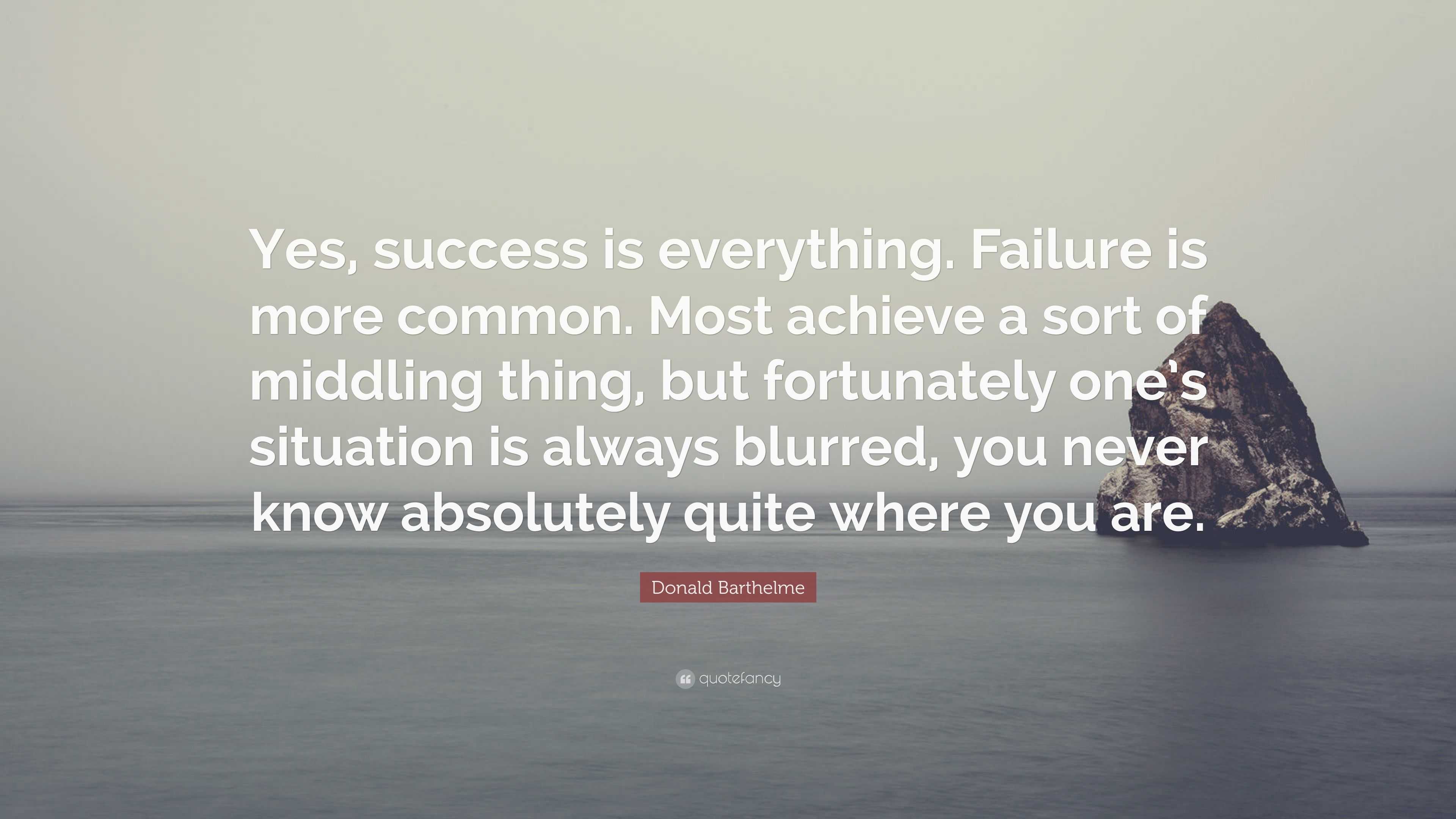 Yes, success is everything. Failure is more common. Most achieve a sort of middling thing, but fortunately one's situation is always blurred, you never know absolutely quite where you are.

Donald Barthelme

quotefancy